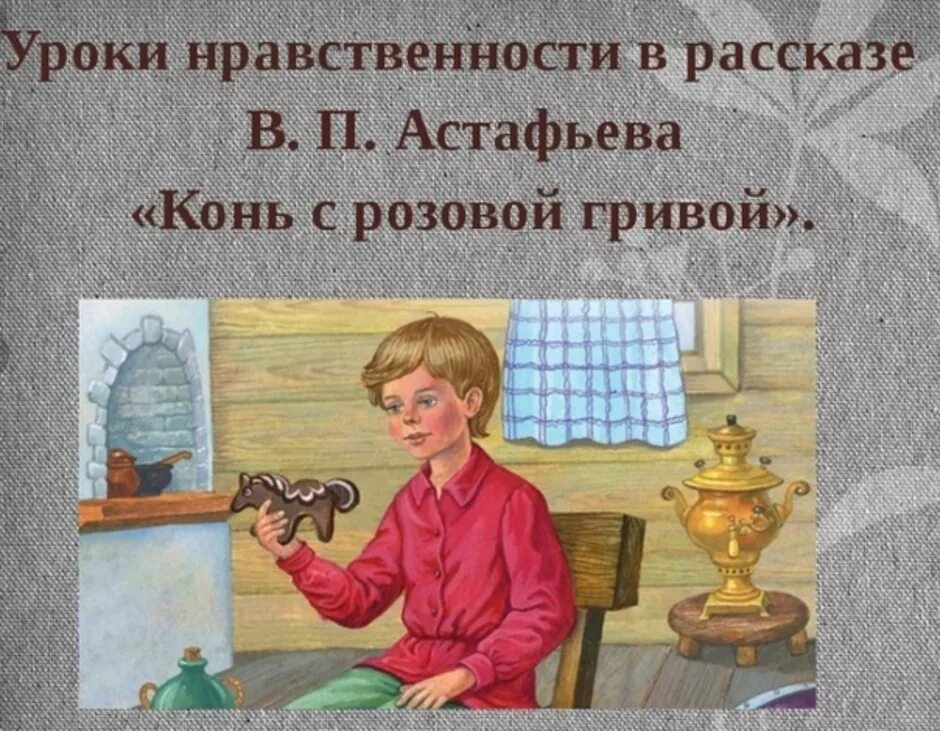 Уроки нравственности в рассказе
В. П. Астафьева
«Конь с розовой гривой».